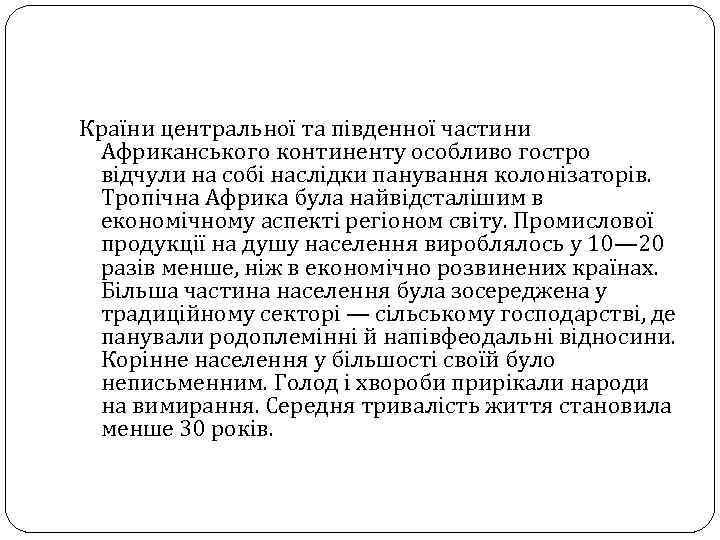 Країни центральної та південної частини Африканського континенту особливо гостро відчули на собі наслідки панування колонізаторів. Тропічна Африка була найвідсталішим в економічному аспекті регіоном світу. Промислової продукції на душу населення вироблялось у 10—20 разів менше, ніж в економічно розвинених країнах. Більша частина населення була зосереджена у традиційному секторі — сільському господарстві, де панували родоплемінні й напівфеодальні відносини. Корінне населення у більшості своїй було неписьменним. Голод і хвороби прирікали народи на вимирання. Середня тривалість життя становила менше 30 років.